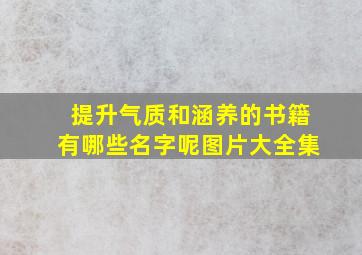 提升气质和涵养的书籍
有哪些名字呢图片大全集